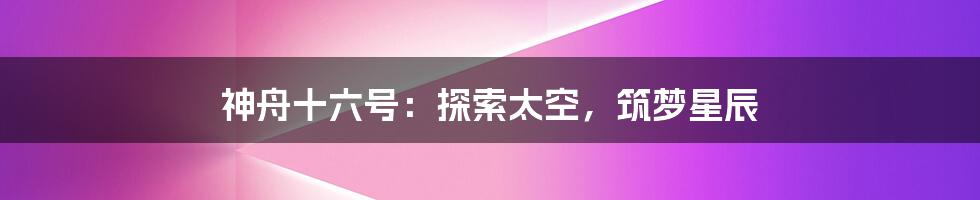 神舟十六号：探索太空，筑梦星辰